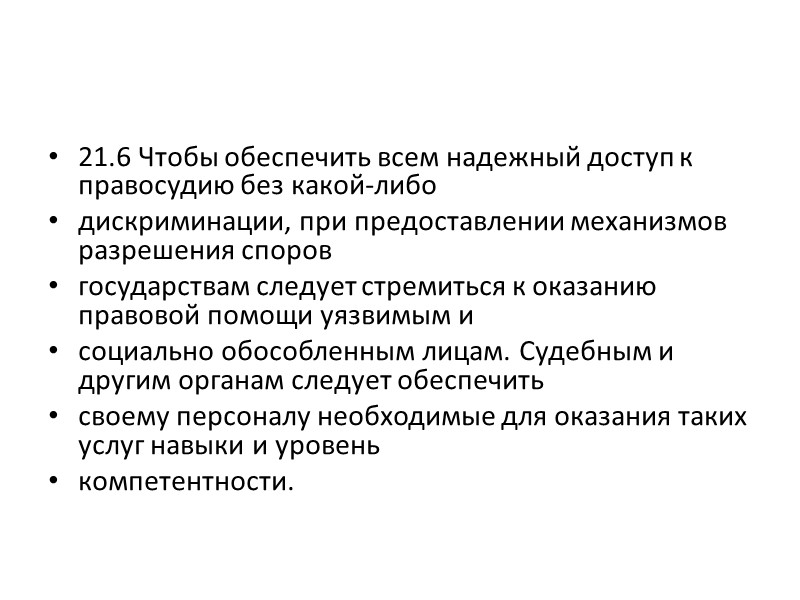 • 21.6 Чтобы обеспечить всем надежный доступ к правосудию без какой-либо

• дискриминации, при предоставлении механизмов разрешения споров

• государствам следует стремиться к оказанию правовой помощи уязвимым и

• социально обособленным лицам. Судебным и другим органам следует обеспечить

• своему персоналу необходимые для оказания таких услуг навыки и уровень

• компетентности.